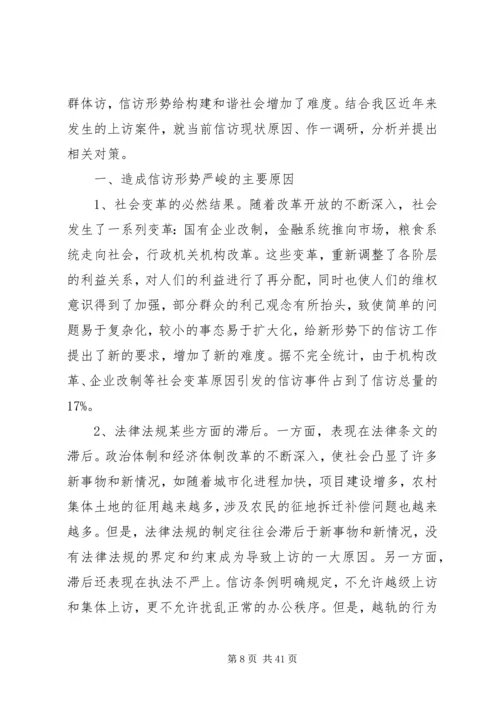 群体访，信访形势给构建和谐社会增加了难度。结合我区近年来发生的上访案件，就当前信访现状原因、作一调研，分析并提出相关对策。

一、造成信访形势严峻的主要原因

1、社会变革的必然结果。随着改革开放的不断深入，社会发生了一系列变革：国有企业改制，金融系统推向市场，粮食系统走向社会，行政机关机构改革。这些变革，重新调整了各阶层的利益关系，对人们的利益进行了再分配，同时也使人们的维权意识得到了加强，部分群众的利己观念有所抬头，致使简单的问题易于复杂化，较小的事态易于扩大化，给新形势下的信访工作提出了新的要求，增加了新的难度。据不完全统计，由于机构改革、企业改制等社会变革原因引发的信访事件占到了信访总量的17%。

2、法律法规某些方面的滞后。一方面，表现在法律条文的滞后。政治体制和经济体制改革的不断深入，使社会凸显了许多新事物和新情况，如随着城市化进程加快，项目建设增多，农村集体土地的征用越来越多，涉及农民的征地拆迁补偿问题也越来越多。但是，法律法规的制定往往会滞后于新事物和新情况，没有法律法规的界定和约束成为导致上访的一大原因。另一方面，滞后还表现在执法不严上。信访条例明确规定，不允许越级上访和集体上访，更不允许扰乱正常的办公秩序。但是，越轨的行为

第 8 页 共 41 页